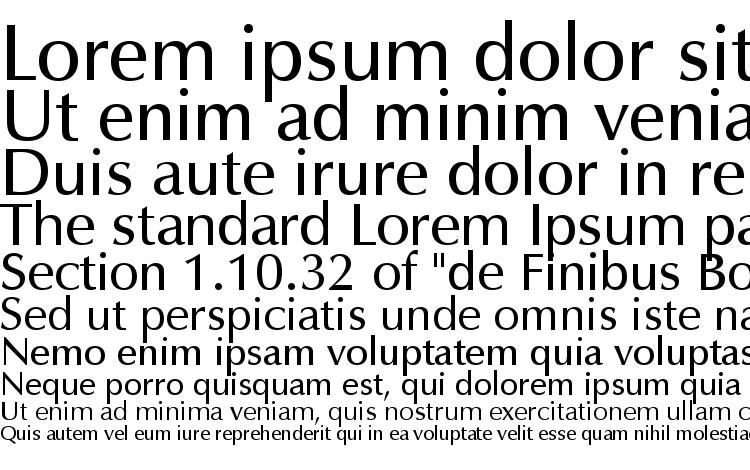 Lorem ipsum dolor sit
Ut enim ad minim venia
Duis aute irure dolor in re
The standard Lorem Ipsum pa
Section 1.10.32 of "de Finibus Bo
Sed ut perspiciatis unde omnis iste na
Nemo enim ipsam voluptatem quia voluptas
Neque porro quisquam est, qui dolorem ipsum quia
Ut enim ad minima veniam, quis nostrum exercitationem ullam c
Quis autem vel eum iure reprehenderit qui in ea voluptate velit esse quam nihil molestia